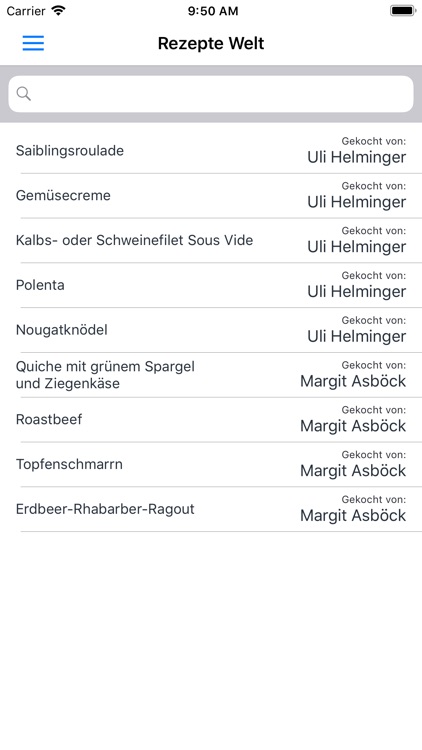 Carrier 9:50 AM

Rezepte Welt

Saiblingsroulade
Gekocht von:
Uli Helminger

Gemüsecreme
Gekocht von:
Uli Helminger

Kalbs- oder Schweinefilet Sous Vide
Gekocht von:
Uli Helminger

Polenta
Gekocht von:
Uli Helminger

Nougatknödel
Gekocht von:
Uli Helminger

Quiche mit grünem Spargel und Ziegenkäse
Gekocht von:
Margit Asböck

Roastbeef
Gekocht von:
Margit Asböck

Topfenschmarrn
Gekocht von:
Margit Asböck

Erdbeer-Rhabarber-Ragout
Gekocht von:
Margit Asböck